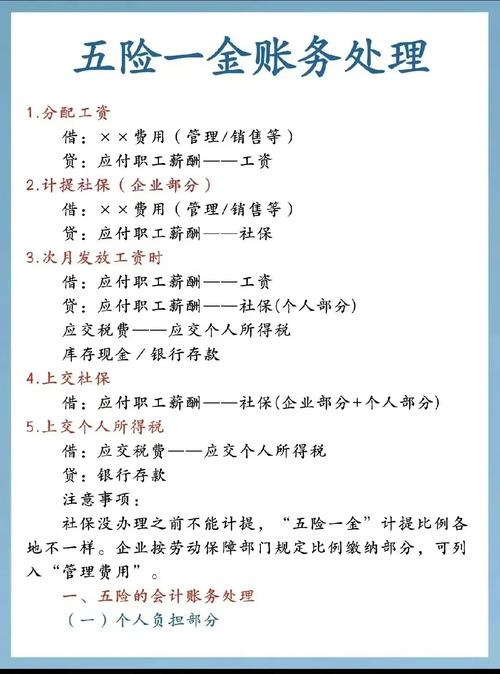 五险一金账务处理

1.分配工资

借：××费用（管理/销售等）

贷：应付职工薪酬——工资

2.计提社保（企业部分）

借：××费用（管理/销售等）

贷：应付职工薪酬——社保

3.次月发放工资时

借：应付职工薪酬——工资

贷：应付职工薪酬——社保(个人部分)

应交税费——应交个人所得税

库存现金／银行存款

4.上交社保

借：应付职工薪酬——社保(企业部分+个人部分)

5.上交个人所得税

借：应交税费——应交个人所得税

贷：银行存款

注意事项：

社保没办理之前不能计提，“五险一金”计提比例各地不一样。企业按劳动保障部门规定比例缴纳部分，可列入“管理费用”。

一、五险的会计账务处理

（一）个人负担部分